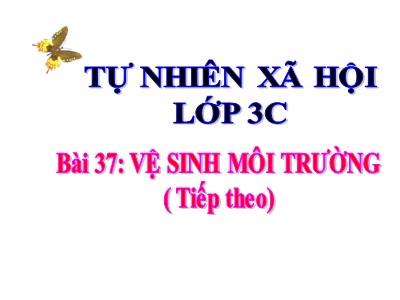 TỰ NHIÊN XÃ HỘI
LỚP 3C

Bài 37: VỆ SINH MÔI TRƯỜNG
( Tiếp theo)